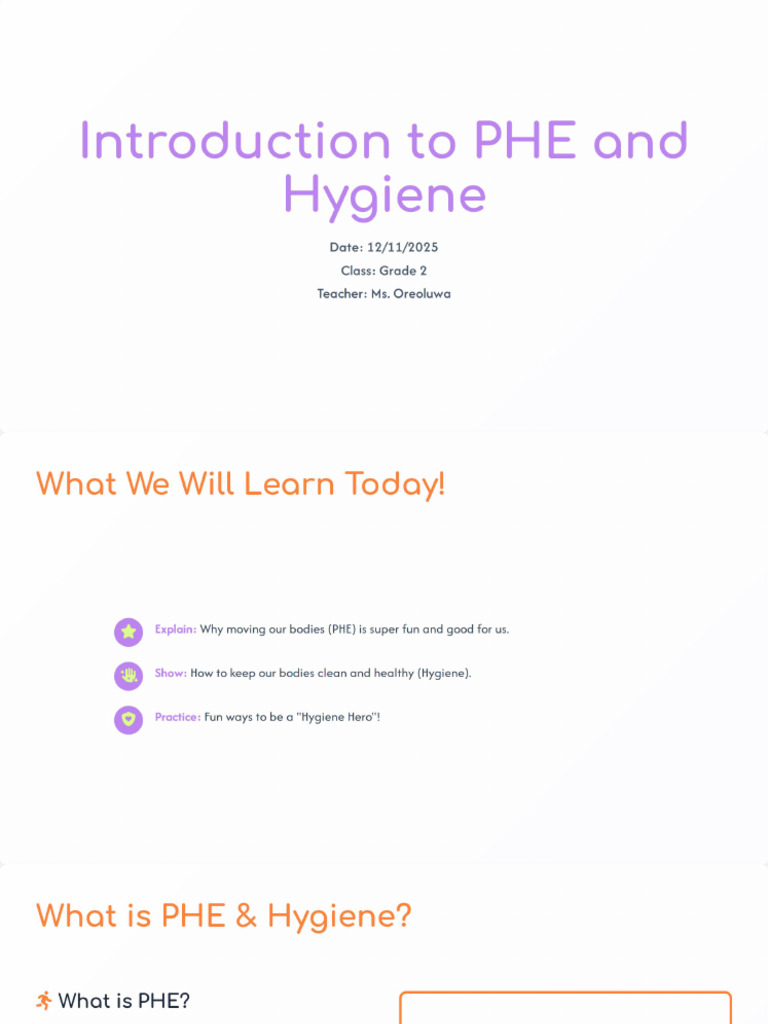 Introduction to PHE and Hygiene

Date: 12/11/2025

Class: Grade 2

Teacher: Ms. Oreoluwa

What We Will Learn Today!

Explain: Why moving our bodies (PHE) is super fun and good for us.

Show: How to keep our bodies clean and healthy (Hygiene).

Practice: Fun ways to be a "Hygiene Hero"!

What is PHE & Hygiene?

What is PHE?